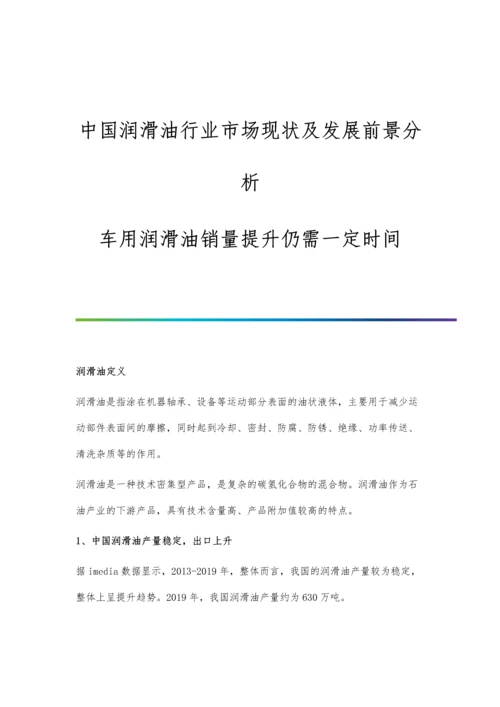 中国润滑油行业市场现状及发展前景分析

车用润滑油销量提升仍需一定时间

润滑油定义

润滑油是指涂在机器轴承、设备等运动部分表面的油状液体，主要用于减少运动部件表面间的摩擦，同时起到冷却、密封、防腐、防锈、绝缘、功率传送、清洗杂质等的作用。

润滑油是一种技术密集型产品，是复杂的碳氢化合物的混合物。润滑油作为石油产业的下游产品，具有技术含量高、产品附加值较高的特点。

1、中国润滑油产量稳定，出口上升

据 imedia 数据显示，2013-2019 年，整体而言，我国的润滑油产量较为稳定，整体上呈提升趋势。2019 年，我国润滑油产量约为 630 万吨。